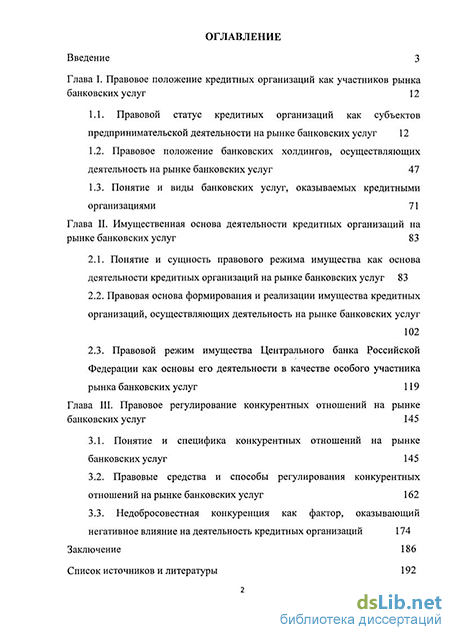 ОГЛАВЛЕНИЕ

Введение 3

Глава I. Правовое положение кредитных организаций как участников рынка банковских услуг 12

1.1. Правовой статус кредитных организаций как субъектов предпринимательской деятельности на рынке банковских услуг 12

1.2. Правовое положение банковских холдингов, осуществляющих деятельность на рынке банковских услуг 47

1.3. Понятие и виды банковских услуг, оказываемых кредитными организациями 71

Глава II. Имущественная основа деятельности кредитных организаций на рынке банковских услуг 83

2.1. Понятие и сущность правового режима имущества как основа деятельности кредитных организаций на рынке банковских услуг 83

2.2. Правовая основа формирования и реализации имущества кредитных организаций, осуществляющих деятельность на рынке банковских услуг 102

2.3. Правовой режим имущества Центрального банка Российской Федерации как основы его деятельности в качестве особого участника рынка банковских услуг 119

Глава III. Правовое регулирование конкурентных отношений на рынке банковских услуг 145

3.1. Понятие и специфика конкурентных отношений на рынке банковских услуг 145

3.2. Правовые средства и способы регулирования конкурентных отношений на рынке банковских услуг 162

3.3. Недобросовестная конкуренция как фактор, оказывающий негативное влияние на деятельность кредитных организаций 174

Заключение 186

Список источников и литературы 192

2

dsLib.net
библиотека диссертаций